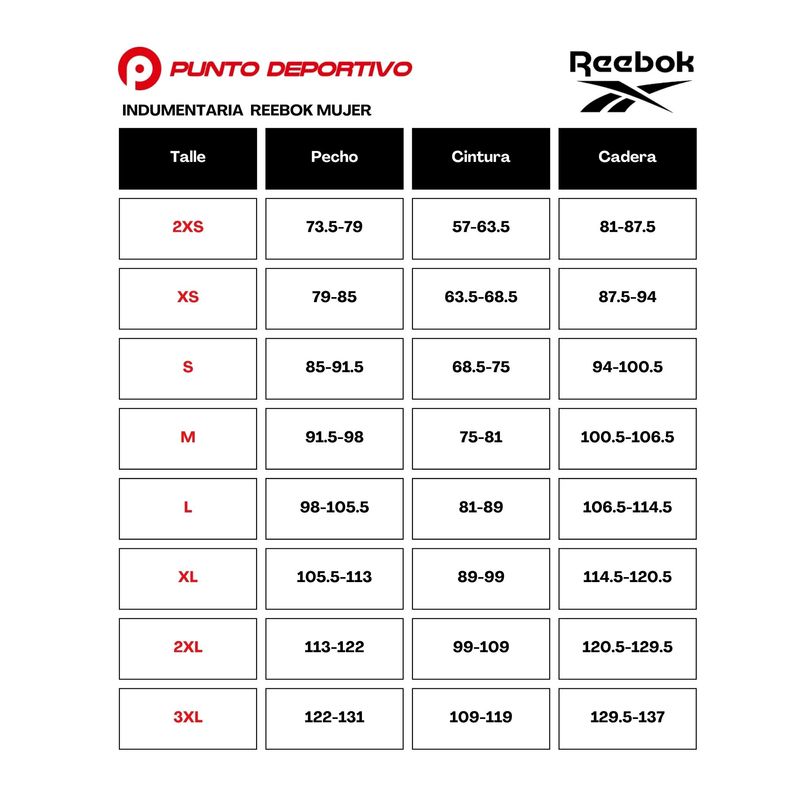 PUNTO DEPORTIVO

Reebok

INDUMENTARIA REEBOK MUJER

| Talle | Pecho | Cintura | Cadera |
|---|---|---|---|
| 2XS | 73.5-79 | 57-63.5 | 81-87.5 |
| XS | 79-85 | 63.5-68.5 | 87.5-94 |
| S | 85-91.5 | 68.5-75 | 94-100.5 |
| M | 91.5-98 | 75-81 | 100.5-106.5 |
| L | 98-105.5 | 81-89 | 106.5-114.5 |
| XL | 105.5-113 | 89-99 | 114.5-120.5 |
| 2XL | 113-122 | 99-109 | 120.5-129.5 |
| 3XL | 122-131 | 109-119 | 129.5-137 |